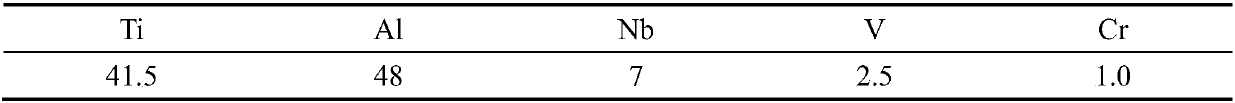 | Ti | Al | Nb | V | Cr |
|---|---|---|---|---|
| 41.5 | 48 | 7 | 2.5 | 1.0 |